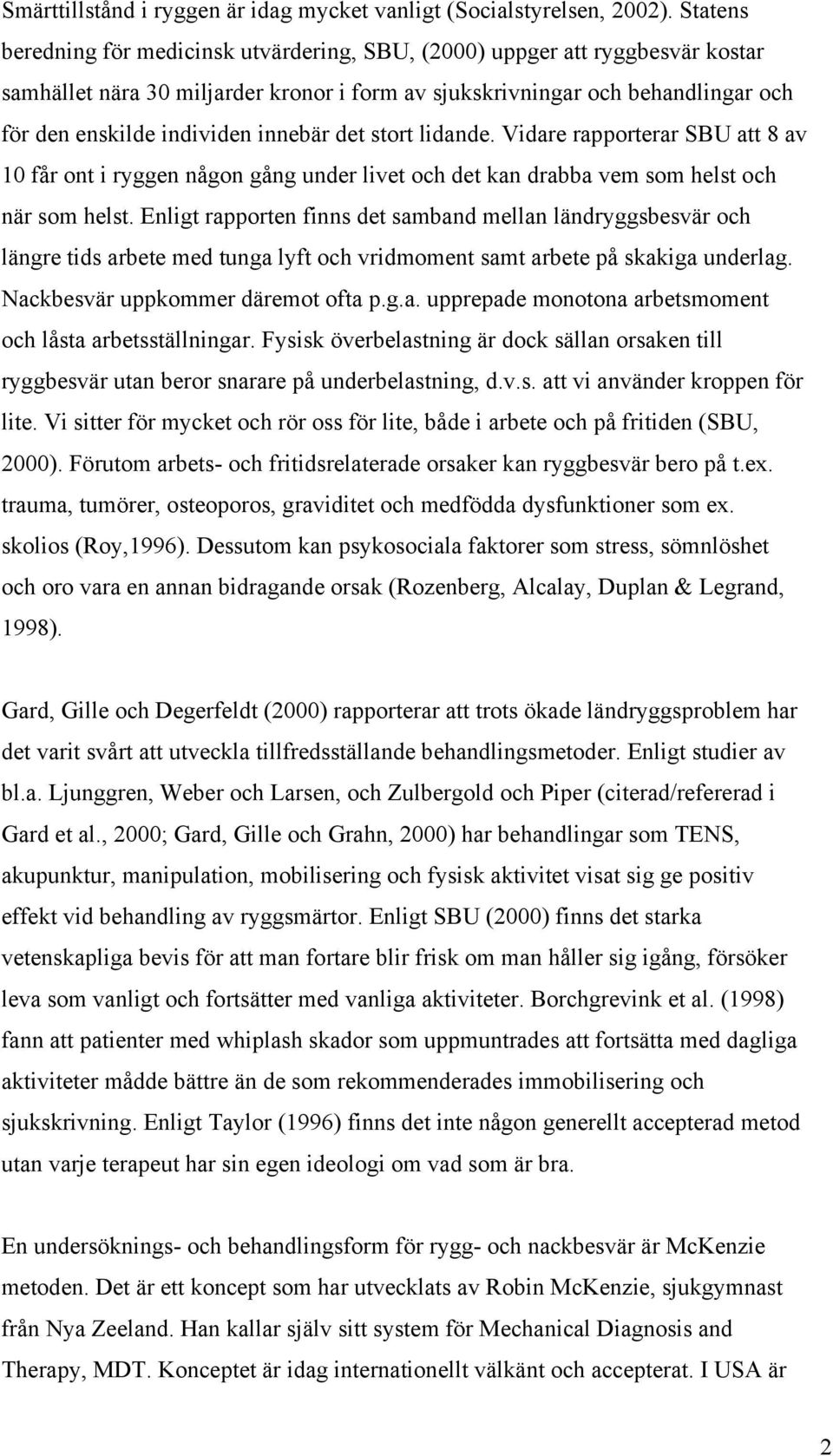 Smärttillstånd i ryggen är idag mycket vanligt (Socialstyrelsen, 2002). Statens beredning för medicinsk utvärdering, SBU, (2000) uppger att ryggbesvär kostar samhället nära 30 miljarder kronor i form av sjukskrivningar och behandlingar och för den enskilde individen innebär det stort lidande. Vidare rapporterar SBU att 8 av 10 får ont i ryggen någon gång under livet och det kan drabba vem som helst och när som helst. Enligt rapporten finns det samband mellan ländryggsbesvär och längre tids arbete med tunga lyft och vridmoment samt arbete på skakiga underlag. Nackbesvär uppkommer däremot ofta p.g.a. upprepade monotona arbetsmoment och låsta arbetsställningar. Fysisk överbelastning är dock sällan orsaken till ryggbesvär utan beror snarare på underbelastning, d.v.s. att vi använder kroppen för lite. Vi sitter för mycket och rör oss för lite, både i arbete och på fritiden (SBU, 2000). Förutom arbets- och fritidsrelaterade orsaker kan ryggbesvär bero på t.ex. trauma, tumörer, osteoporos, graviditet och medfödda dysfunktioner som ex. skolios (Roy,1996). Dessutom kan psykosociala faktorer som stress, sömnlöshet och oro vara en annan bidragande orsak (Rozenberg, Alcalay, Duplan & Legrand, 1998).

Gard, Gille och Degerfeldt (2000) rapporterar att trots ökade ländryggsproblem har det varit svårt att utveckla tillfredsställande behandlingsmetoder. Enligt studier av bl.a. Ljunggren, Weber och Larsen, och Zulbergold och Piper (citerad/refererad i Gard et al., 2000; Gard, Gille och Grahn, 2000) har behandlingar som TENS, akupunktur, manipulation, mobilisering och fysisk aktivitet visat sig ge positiv effekt vid behandling av ryggsmärtor. Enligt SBU (2000) finns det starka vetenskapliga bevis för att man fortare blir frisk om man håller sig igång, försöker leva som vanligt och fortsätter med vanliga aktiviteter. Borchgrevink et al. (1998) fann att patienter med whiplash skador som uppmuntrades att fortsätta med dagliga aktiviteter mådde bättre än de som rekommenderades immobilisering och sjukskrivning. Enligt Taylor (1996) finns det inte någon generellt accepterad metod utan varje terapeut har sin egen ideologi om vad som är bra.

En undersöknings- och behandlingsform för rygg- och nackbesvär är McKenzie metoden. Det är ett koncept som har utvecklats av Robin McKenzie, sjukgymnast från Nya Zeeland. Han kallar själv sitt system för Mechanical Diagnosis and Therapy, MDT. Konceptet är idag internationellt välkänt och accepterat. I USA är

2